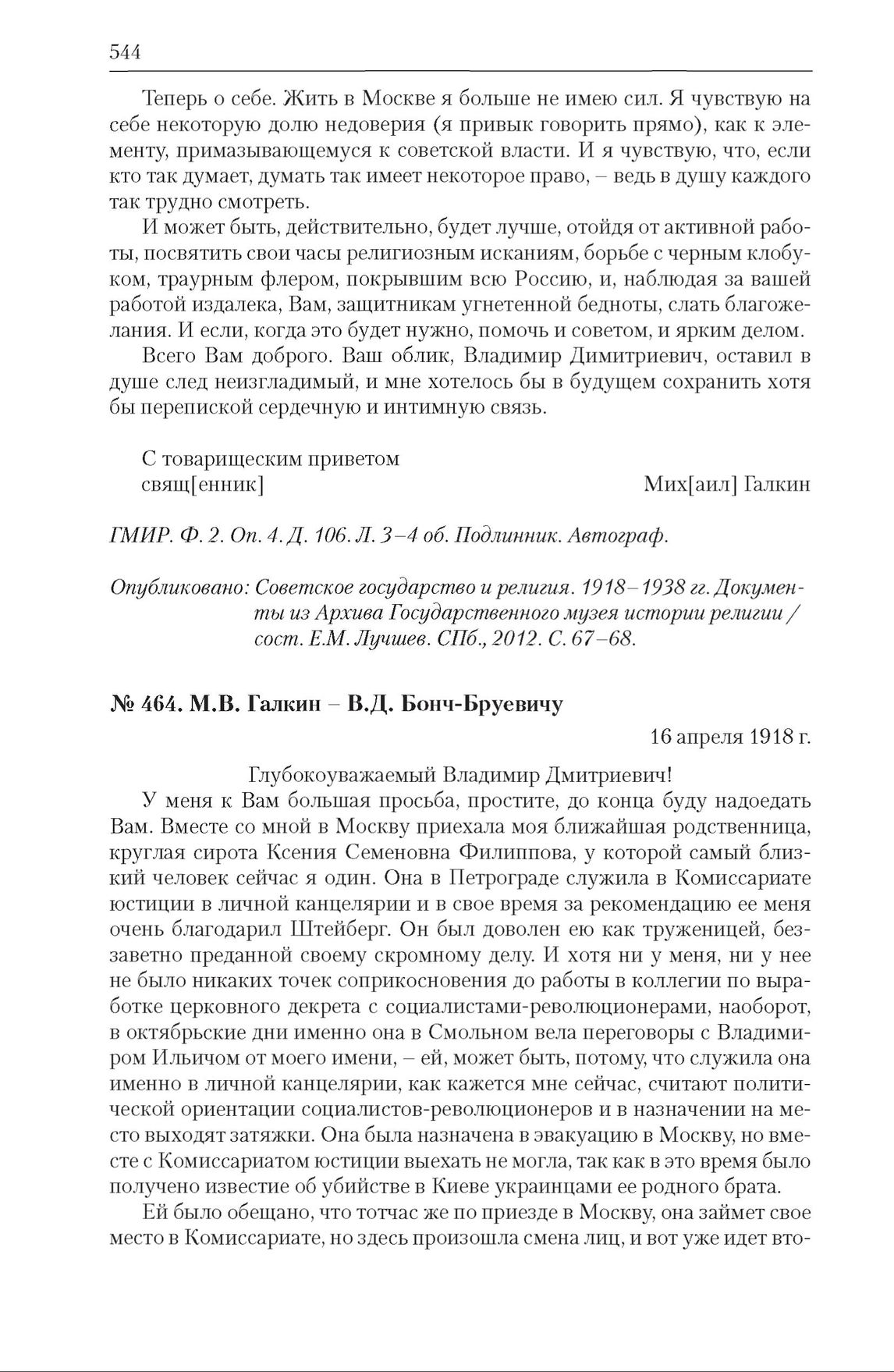 544

Теперь о себе. Жить в Москве я больше не имею сил. Я чувствую на себе некоторую долю недоверия (я привык говорить прямо), как к элементу, примазывающемуся к советской власти. И я чувствую, что, если кто так думает, думать так имеет некоторое право, – ведь в душу каждого так трудно смотреть.

И может быть, действительно, будет лучше, отойдя от активной работы, посвятить свои часы религиозным исканиям, борьбе с черным клобуком, траурным флером, покрывшим всю Россию, и, наблюдая за вашей работой издалека, Вам, защитникам угнетенной бедноты, слать благожелания. И если, когда это будет нужно, помочь и советом, и ярким делом.

Всего Вам доброго. Ваш облик, Владимир Димитриевич, оставил в душе след неизгладимый, и мне хотелось бы в будущем сохранить хотя бы перепиской сердечную и интимную связь.

С товарищеским приветом
свящ[енник] Мих[аил] Галкин

ГМИР. Ф. 2. Оп. 4. Д. 106. Л. 3–4 об. Подлинник. Автограф.

Опубликовано: Советское государство и религия. 1918–1938 гг. Документы из Архива Государственного музея истории религии / сост. Е.М. Лучшев. СПб., 2012. С. 67–68.

№ 464. М.В. Галкин – В.Д. Бонч-Бруевичу

16 апреля 1918 г.

Глубокоуважаемый Владимир Дмитриевич!

У меня к Вам большая просьба, простите, до конца буду надоедать Вам. Вместе со мной в Москву приехала моя ближайшая родственница, круглая сирота Ксения Семеновна Филиппова, у которой самый близкий человек сейчас я один. Она в Петрограде служила в Комиссариате юстиции в личной канцелярии и в свое время за рекомендацию ее меня очень благодарил Штейберг. Он был доволен ею как труженицей, беззаветно преданной своему скромному делу. И хотя ни у меня, ни у нее не было никаких точек соприкосновения до работы в коллегии по выработке церковного декрета с социалистами-революционерами, наоборот, в октябрьские дни именно она в Смольном вела переговоры с Владимиром Ильичом от моего имени, – ей, может быть, потому, что служила она именно в личной канцелярии, как кажется мне сейчас, считают политической ориентации социалистов-революционеров и в назначении на место выходят затяжки. Она была назначена в эвакуацию в Москву, но вместе с Комиссариатом юстиции выехать не могла, так как в это время было получено известие об убийстве в Киеве украинцами ее родного брата.

Ей было обещано, что тотчас же по приезде в Москву, она займет свое место в Комиссариате, но здесь произошла смена лиц, и вот уже идет вто-